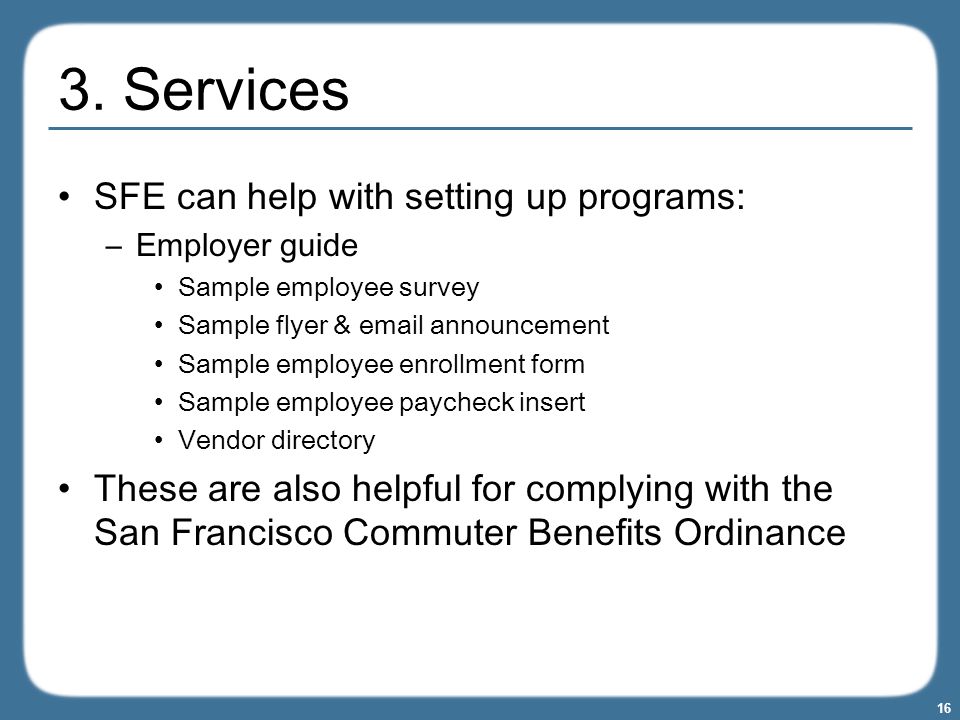 3. Services

• SFE can help with setting up programs:
  – Employer guide
    • Sample employee survey
    • Sample flyer & email announcement
    • Sample employee enrollment form
    • Sample employee paycheck insert
    • Vendor directory
• These are also helpful for complying with the San Francisco Commuter Benefits Ordinance

16